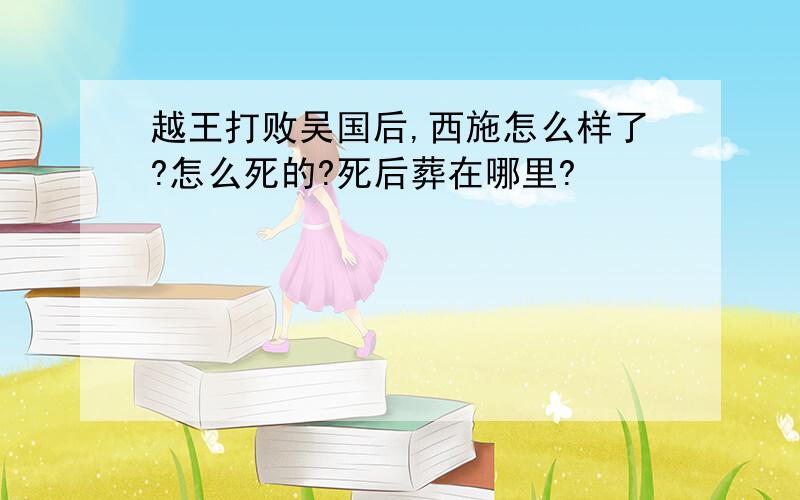 越王打败吴国后,西施怎么样了?怎么死的?死后葬在哪里?